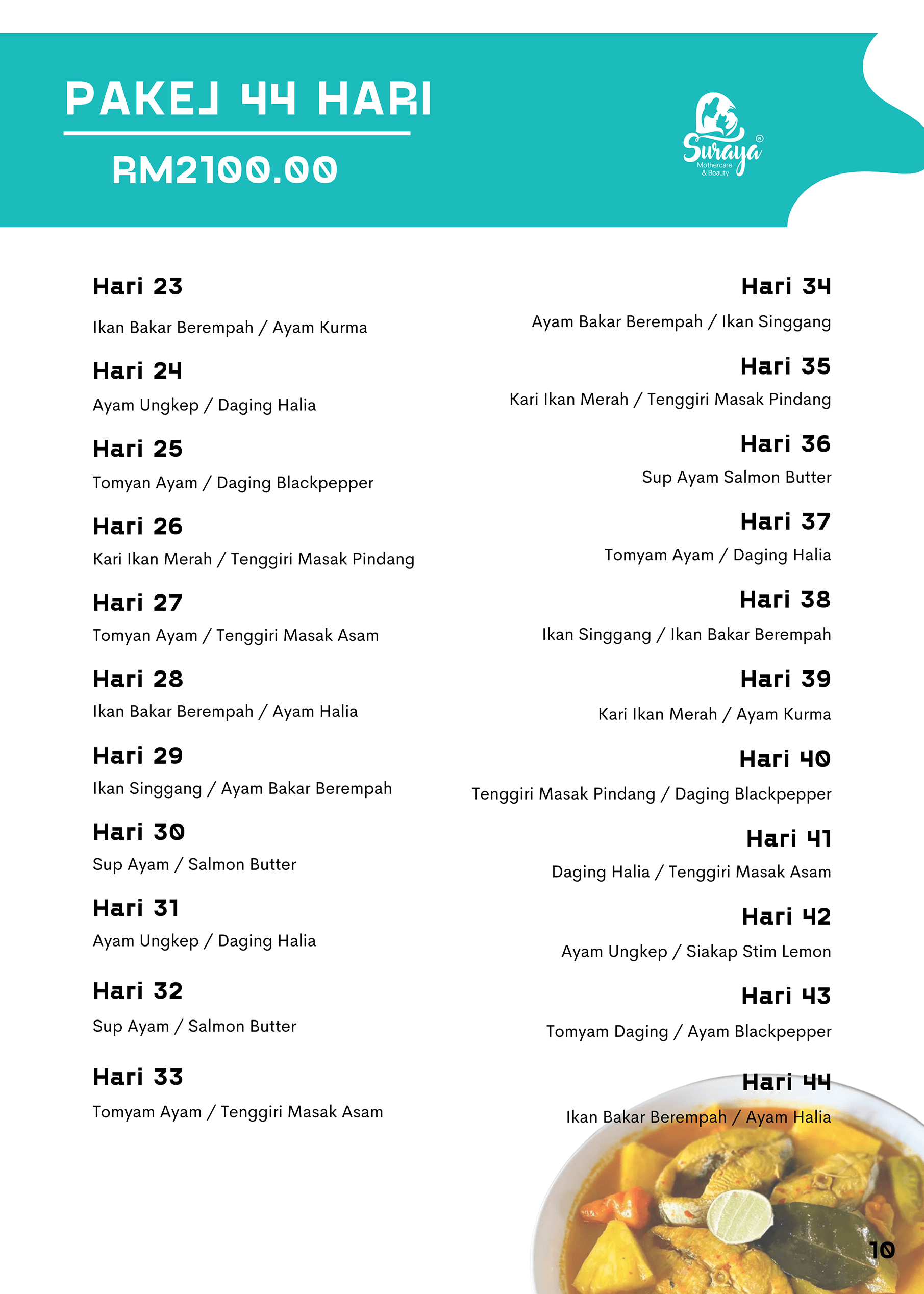 PAKEJ 44 HARI

RM2100.00

Suraya®
Mothercare
& Beauty

Hari 23

Ikan Bakar Berempah / Ayam Kurma

Hari 24

Ayam Ungkep / Daging Halia

Hari 25

Tomyan Ayam / Daging Blackpepper

Hari 26

Kari Ikan Merah / Tenggiri Masak Pindang

Hari 27

Tomyan Ayam / Tenggiri Masak Asam

Hari 28

Ikan Bakar Berempah / Ayam Halia

Hari 29

Ikan Singgang / Ayam Bakar Berempah

Hari 30

Sup Ayam / Salmon Butter

Hari 31

Ayam Ungkep / Daging Halia

Hari 32

Sup Ayam / Salmon Butter

Hari 33

Tomyam Ayam / Tenggiri Masak Asam

Hari 34

Ayam Bakar Berempah / Ikan Singgang

Hari 35

Kari Ikan Merah / Tenggiri Masak Pindang

Hari 36

Sup Ayam Salmon Butter

Hari 37

Tomyam Ayam / Daging Halia

Hari 38

Ikan Singgang / Ikan Bakar Berempah

Hari 39

Kari Ikan Merah / Ayam Kurma

Hari 40

Tenggiri Masak Pindang / Daging Blackpepper

Hari 41

Daging Halia / Tenggiri Masak Asam

Hari 42

Ayam Ungkep / Siakap Stim Lemon

Hari 43

Tomyam Daging / Ayam Blackpepper

Hari 44

Ikan Bakar Berempah / Ayam Halia

10